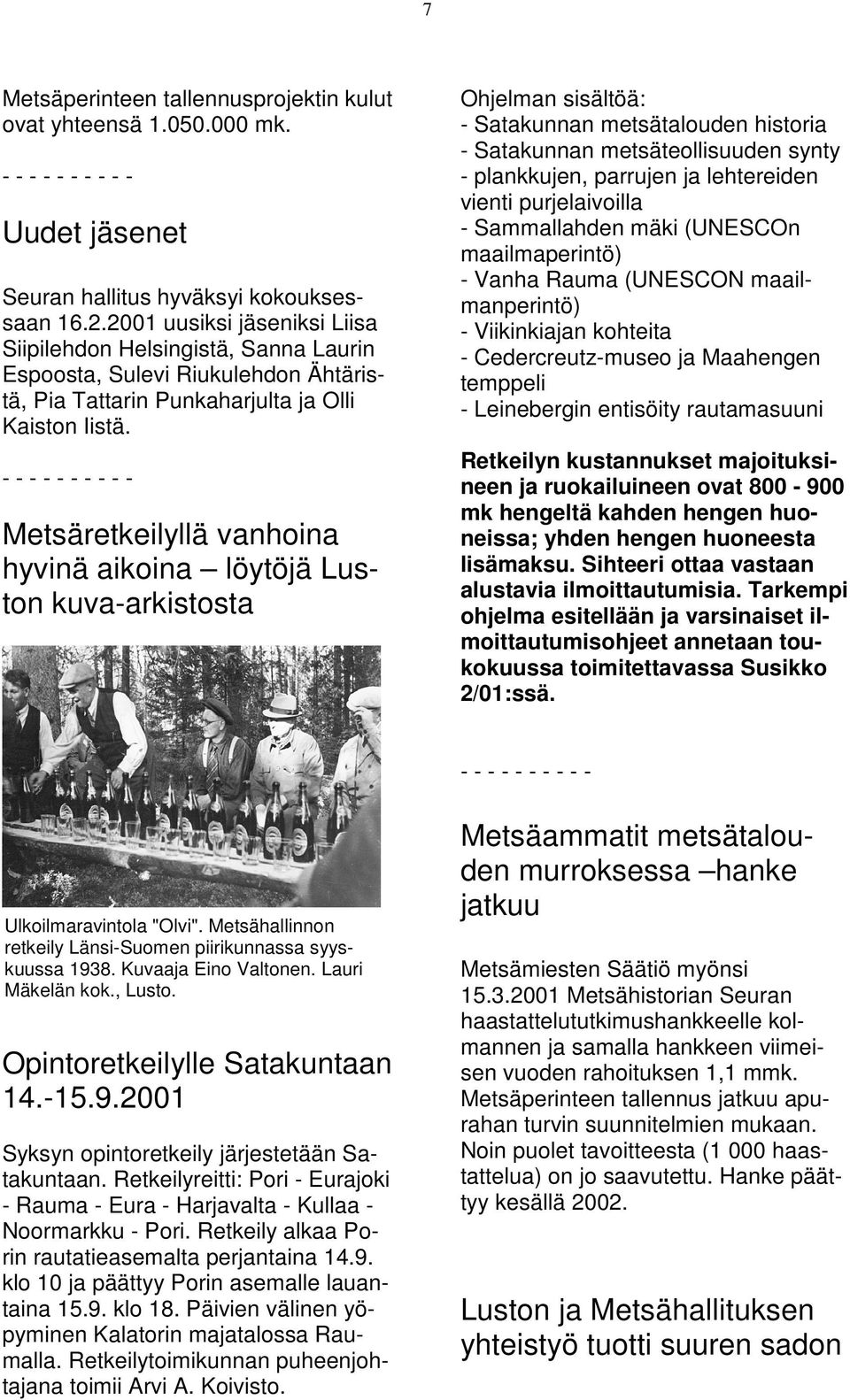 7

Metsäperinteen tallennusprojektin kulut ovat yhteensä 1.050.000 mk.

- - - - - - - - - -

Uudet jäsenet

Seuran hallitus hyväksyi kokouksessaan 16.2.2001 uusiksi jäseniksi Liisa Siipilehdon Helsingistä, Sanna Laurin Espoosta, Sulevi Riukulehdon Ähtäristä, Pia Tattarin Punkaharjulta ja Olli Kaiston Iistä.

- - - - - - - - - -

Metsäretkeilyllä vanhoina hyvinä aikoina – löytöjä Luston kuva-arkistosta

Ulkoilmaravintola "Olvi". Metsähallinnon retkeily Länsi-Suomen piirikunnassa syyskuussa 1938. Kuvaaja Eino Valtonen. Lauri Mäkelän kok., Lusto.

Opintoretkeilylle Satakuntaan 14.-15.9.2001

Syksyn opintoretkeily järjestetään Satakuntaan. Retkeilyreitti: Pori - Eurajoki - Rauma - Eura - Harjavalta - Kullaa - Noormarkku - Pori. Retkeily alkaa Porin rautatieasemalta perjantaina 14.9. klo 10 ja päättyy Porin asemalle lauantaina 15.9. klo 18. Päivien välinen yöpyminen Kalatorin majatalossa Raumalla. Retkeilytoimikunnan puheenjohtajana toimii Arvi A. Koivisto.

Ohjelman sisältöä:
- Satakunnan metsätalouden historia
- Satakunnan metsäteollisuuden synty
- plankkujen, parrujen ja lehtereiden vienti purjelaivoilla
- Sammallahden mäki (UNESCOn maailmaperintö)
- Vanha Rauma (UNESCON maailmanperintö)
- Viikinkiajan kohteita
- Cedercreutz-museo ja Maahengen temppeli
- Leinebergin entisöity rautamasuuni

Retkeilyn kustannukset majoituksineen ja ruokailuineen ovat 800 - 900 mk hengeltä kahden hengen huoneissa; yhden hengen huoneesta lisämaksu. Sihteeri ottaa vastaan alustavia ilmoittautumisia. Tarkempi ohjelma esitellään ja varsinaiset ilmoittautumisohjeet annetaan toukokuussa toimitettavassa Susikko 2/01:ssä.

- - - - - - - - - -

Metsäammatit metsätalouden murroksessa –hanke jatkuu

Metsämiesten Säätiö myönsi 15.3.2001 Metsähistorian Seuran haastattelututkimushankkeelle kolmannen ja samalla hankkeen viimeisen vuoden rahoituksen 1,1 mmk. Metsäperinteen tallennus jatkuu apurahan turvin suunnitelmien mukaan. Noin puolet tavoitteesta (1 000 haastattelua) on jo saavutettu. Hanke päättyy kesällä 2002.

Luston ja Metsähallituksen yhteistyö tuotti suuren sadon